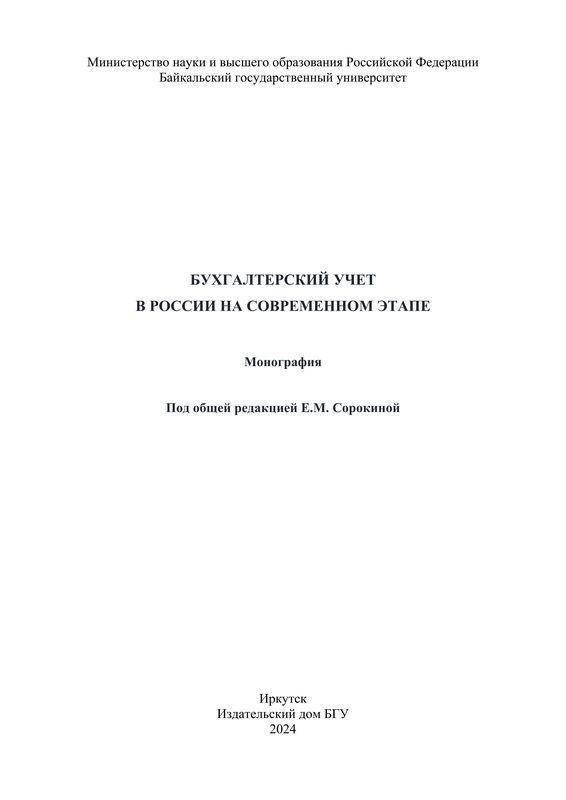 Министерство науки и высшего образования Российской Федерации
Байкальский государственный университет

БУХГАЛТЕРСКИЙ УЧЕТ
В РОССИИ НА СОВРЕМЕННОМ ЭТАПЕ

Монография

Под общей редакцией Е.М. Сорокиной

Иркутск
Издательский дом БГУ
2024